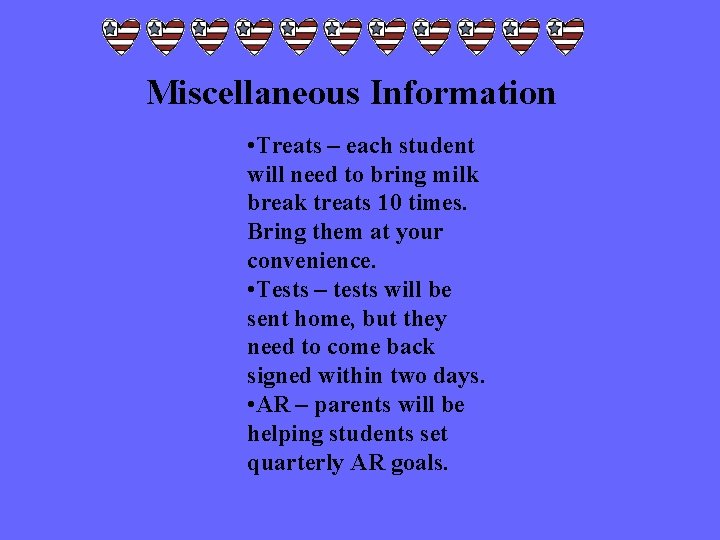 Miscellaneous Information

• Treats – each student will need to bring milk break treats 10 times. Bring them at your convenience.
• Tests – tests will be sent home, but they need to come back signed within two days.
• AR – parents will be helping students set quarterly AR goals.